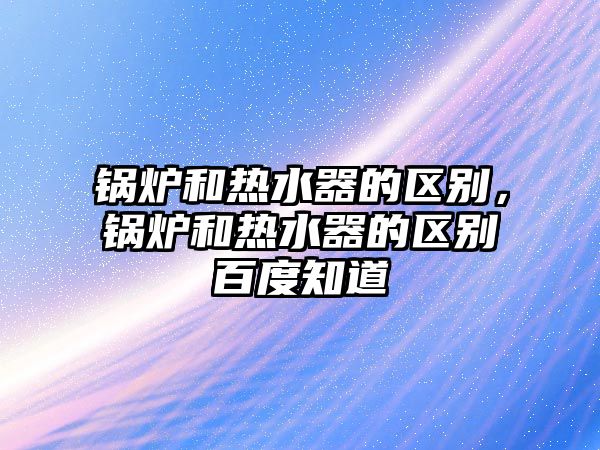 锅炉和热水器的区别，锅炉和热水器的区别百度知道